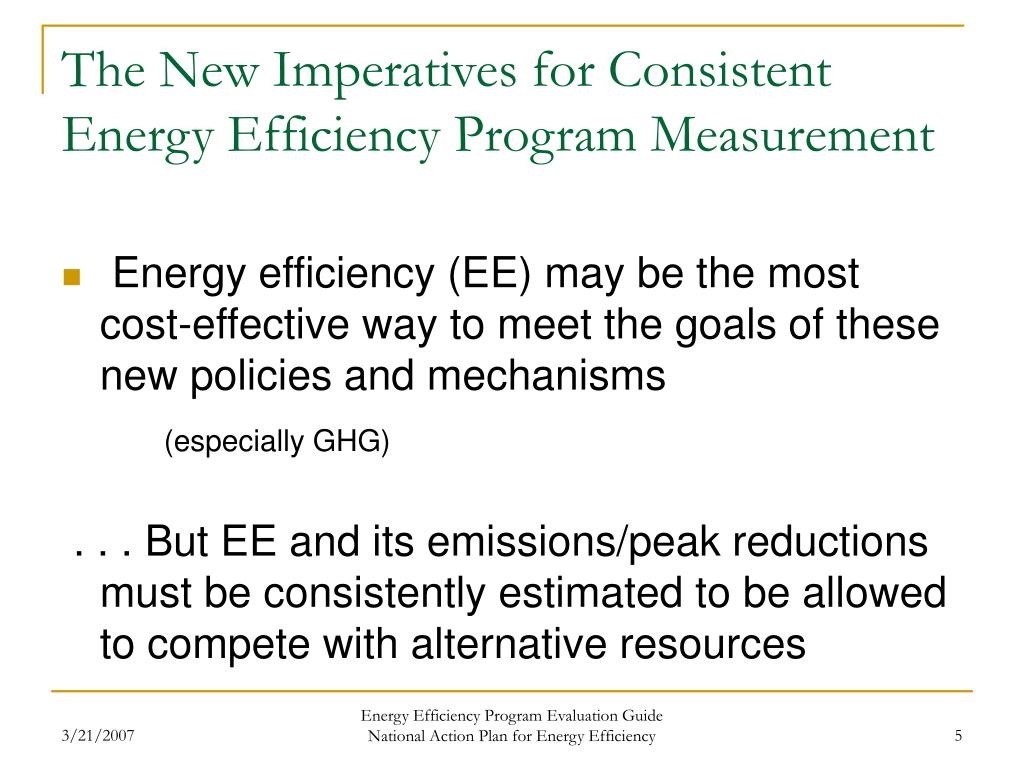 The New Imperatives for Consistent Energy Efficiency Program Measurement

Energy efficiency (EE) may be the most cost-effective way to meet the goals of these new policies and mechanisms

(especially GHG)

. . . But EE and its emissions/peak reductions must be consistently estimated to be allowed to compete with alternative resources

3/21/2007

Energy Efficiency Program Evaluation Guide
National Action Plan for Energy Efficiency

5